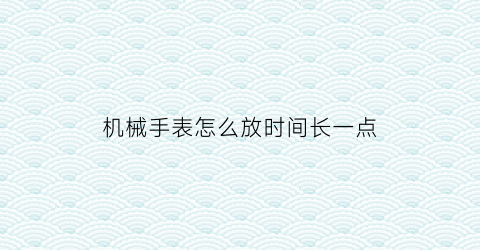 机械手表怎么放时间长一点